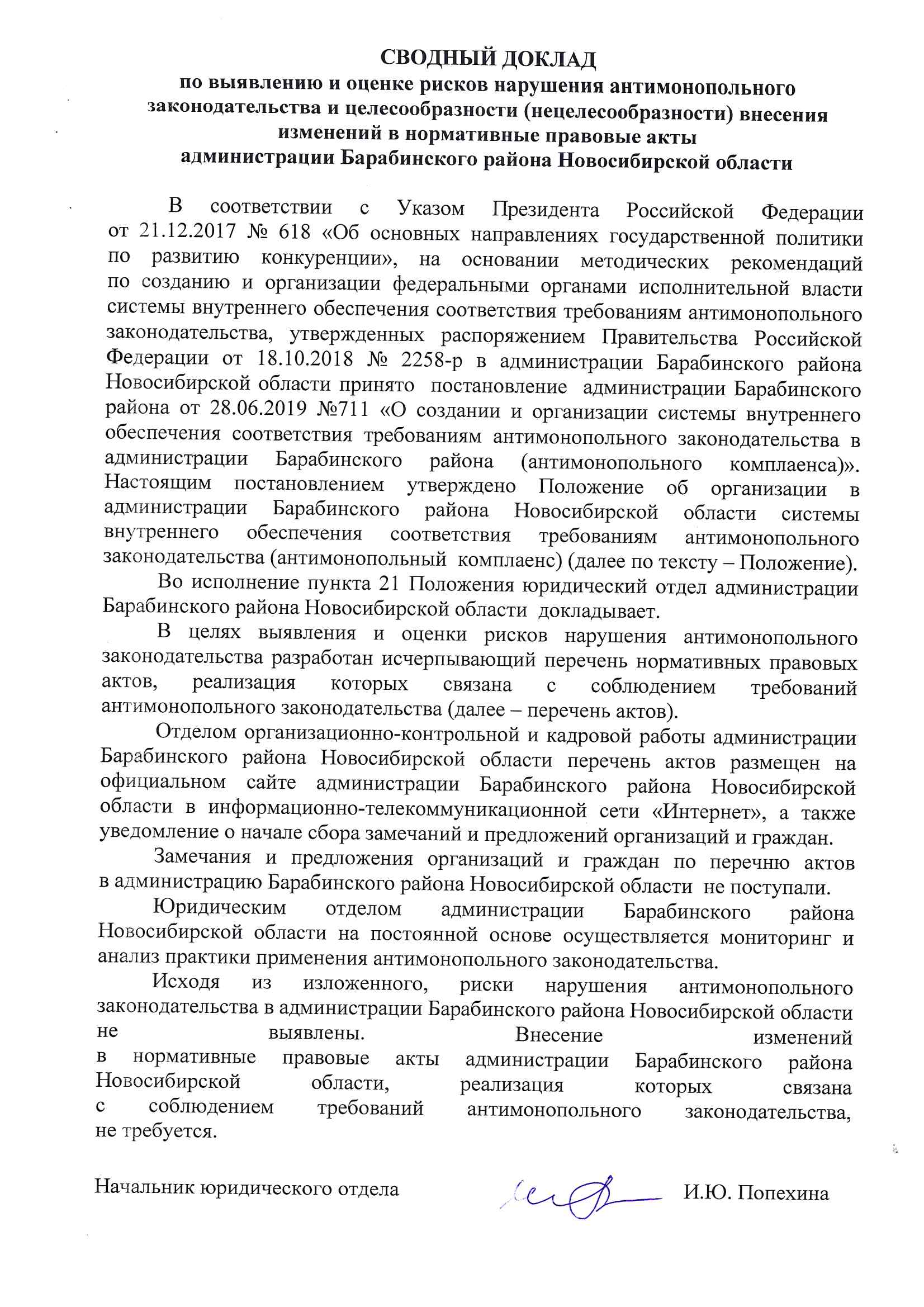 СВОДНЫЙ ДОКЛАД
по выявлению и оценке рисков нарушения антимонопольного законодательства и целесообразности (нецелесообразности) внесения изменений в нормативные правовые акты администрации Барабинского района Новосибирской области

В соответствии с Указом Президента Российской Федерации от 21.12.2017 № 618 «Об основных направлениях государственной политики по развитию конкуренции», на основании методических рекомендаций по созданию и организации федеральными органами исполнительной власти системы внутреннего обеспечения соответствия требованиям антимонопольного законодательства, утвержденных распоряжением Правительства Российской Федерации от 18.10.2018 № 2258-р в администрации Барабинского района Новосибирской области принято постановление администрации Барабинского района от 28.06.2019 №711 «О создании и организации системы внутреннего обеспечения соответствия требованиям антимонопольного законодательства в администрации Барабинского района (антимонопольного комплаенса)». Настоящим постановлением утверждено Положение об организации в администрации Барабинского района Новосибирской области системы внутреннего обеспечения соответствия требованиям антимонопольного законодательства (антимонопольный комплаенс) (далее по тексту – Положение).

Во исполнение пункта 21 Положения юридический отдел администрации Барабинского района Новосибирской области докладывает.

В целях выявления и оценки рисков нарушения антимонопольного законодательства разработан исчерпывающий перечень нормативных правовых актов, реализация которых связана с соблюдением требований антимонопольного законодательства (далее – перечень актов).

Отделом организационно-контрольной и кадровой работы администрации Барабинского района Новосибирской области перечень актов размещен на официальном сайте администрации Барабинского района Новосибирской области в информационно-телекоммуникационной сети «Интернет», а также уведомление о начале сбора замечаний и предложений организаций и граждан.

Замечания и предложения организаций и граждан по перечню актов в администрацию Барабинского района Новосибирской области не поступали.

Юридическим отделом администрации Барабинского района Новосибирской области на постоянной основе осуществляется мониторинг и анализ практики применения антимонопольного законодательства.

Исходя из изложенного, риски нарушения антимонопольного законодательства в администрации Барабинского района Новосибирской области не выявлены. Внесение изменений в нормативные правовые акты администрации Барабинского района Новосибирской области, реализация которых связана с соблюдением требований антимонопольного законодательства, не требуется.

Начальник юридического отдела И.Ю. Попехина